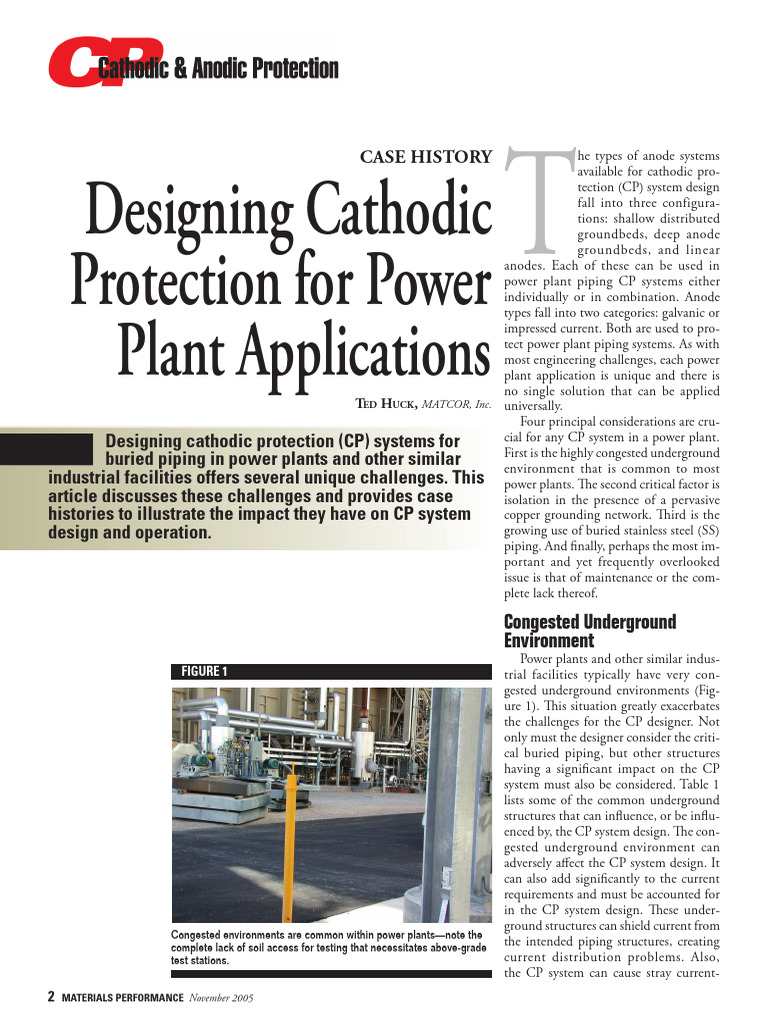 CP Cathodic & Anodic Protection

CASE HISTORY

Designing Cathodic Protection for Power Plant Applications

TED HUCK, MATCOR, Inc.

Designing cathodic protection (CP) systems for buried piping in power plants and other similar industrial facilities offers several unique challenges. This article discusses these challenges and provides case histories to illustrate the impact they have on CP system design and operation.

FIGURE 1

Congested environments are common within power plants—note the complete lack of soil access for testing that necessitates above-grade test stations.

The types of anode systems available for cathodic protection (CP) system design fall into three configurations: shallow distributed groundbeds, deep anode groundbeds, and linear anodes. Each of these can be used in power plant piping CP systems either individually or in combination. Anode types fall into two categories: galvanic or impressed current. Both are used to protect power plant piping systems. As with most engineering challenges, each power plant application is unique and there is no single solution that can be applied universally.

Four principal considerations are crucial for any CP system in a power plant. First is the highly congested underground environment that is common to most power plants. The second critical factor is isolation in the presence of a pervasive copper grounding network. Third is the growing use of buried stainless steel (SS) piping. And finally, perhaps the most important and yet frequently overlooked issue is that of maintenance or the complete lack thereof.

Congested Underground Environment

Power plants and other similar industrial facilities typically have very congested underground environments (Figure 1). This situation greatly exacerbates the challenges for the CP designer. Not only must the designer consider the critical buried piping, but other structures having a significant impact on the CP system must also be considered. Table 1 lists some of the common underground structures that can influence, or be influenced by, the CP system design. The congested underground environment can adversely affect the CP system design. It can also add significantly to the current requirements and must be accounted for in the CP system design. These underground structures can shield current from the intended piping structures, creating current distribution problems. Also, the CP system can cause stray current-

2 MATERIALS PERFORMANCE November 2005